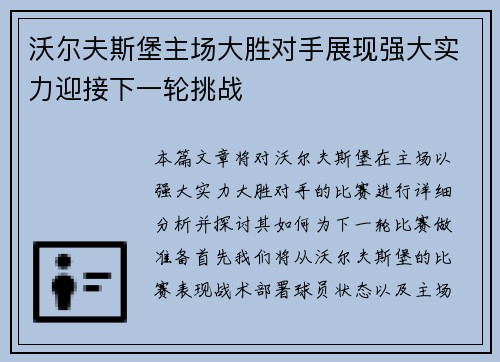 沃尔夫斯堡主场大胜对手展现强大实力迎接下一轮挑战

本篇文章将对沃尔夫斯堡在主场以强大实力大胜对手的比赛进行详细分析并探讨其如何为下一轮比赛做准备首先我们将从沃尔夫斯堡的比赛表现战术部署球员状态以及主场